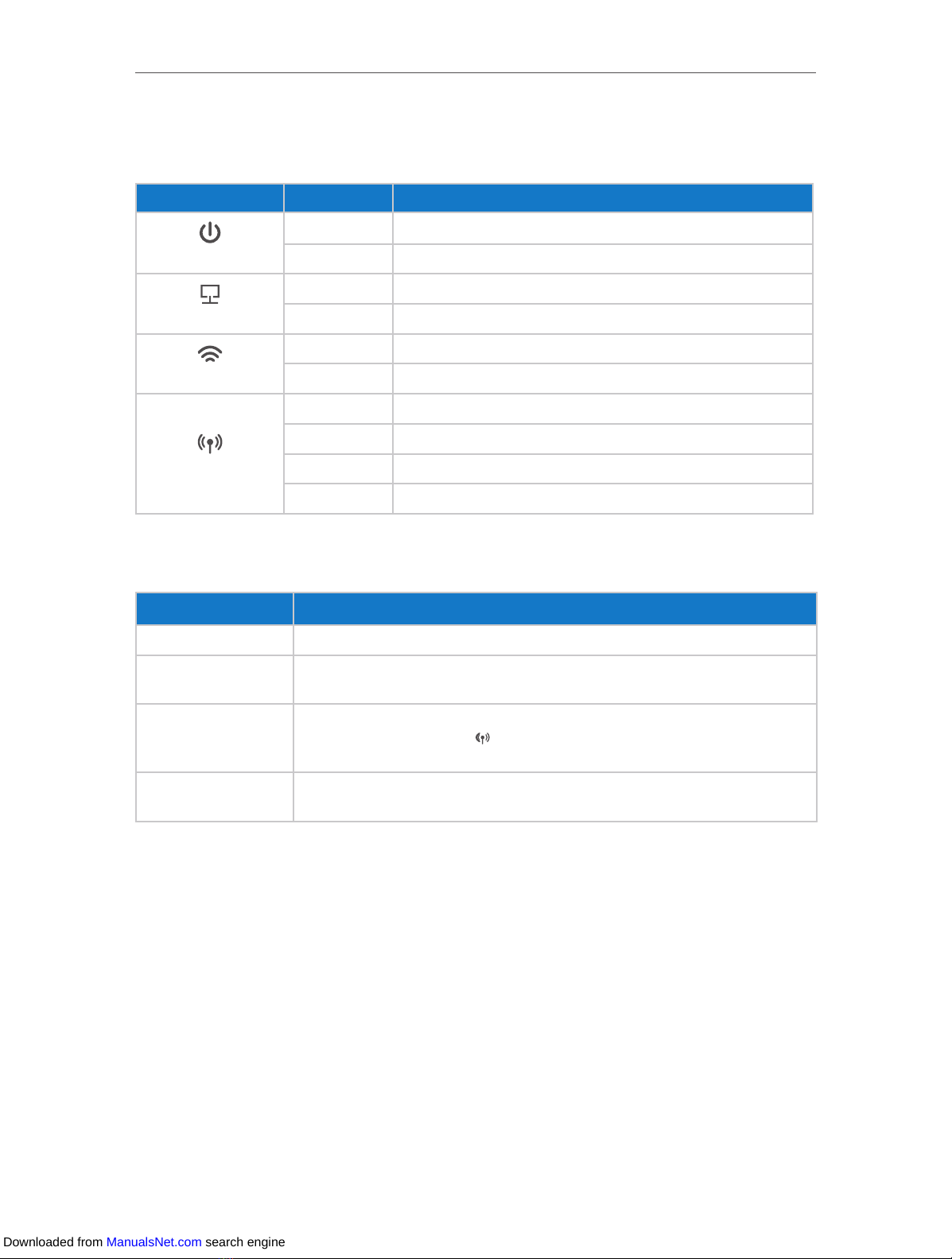 Downloaded from ManualsNet.com search engine